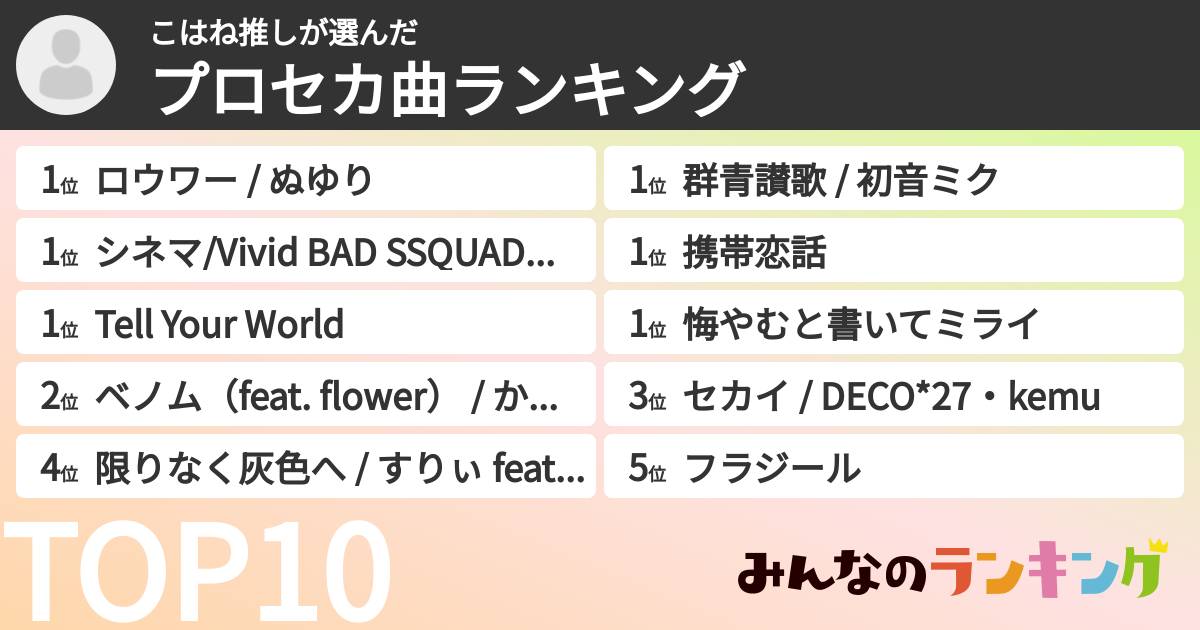 こはね推しが選んだ
プロセカ曲ランキング

1位 ロウワー / ぬゆり

1位 シネマ/Vivid BAD SSQUAD...

1位 Tell Your World

2位 ベノム（feat. flower） / か...

4位 限りなく灰色へ / すりぃ feat...

1位 群青讃歌 / 初音ミク

1位 携帯恋話

1位 悔やむと書いてミライ

3位 セカイ / DECO*27・kemu

5位 フラジール

TOP10

みんなのランキング